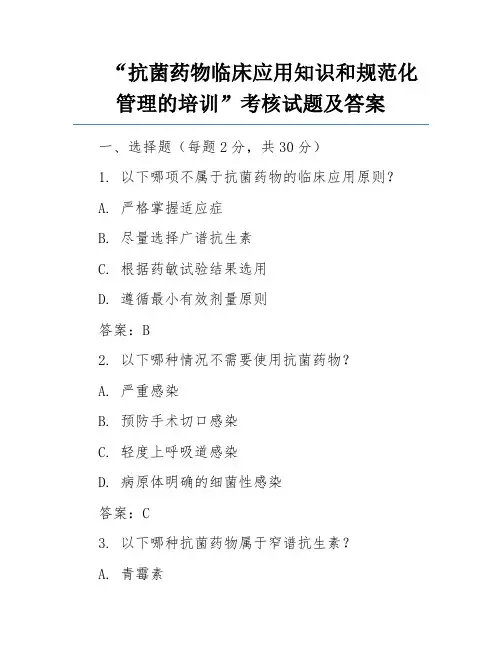 “抗菌药物临床应用知识和规范化管理的培训”考核试题及答案

一、选择题（每题 2 分，共 30 分）

1. 以下哪项不属于抗菌药物的临床应用原则？

A. 严格掌握适应症

B. 尽量选择广谱抗生素

C. 根据药敏试验结果选用

D. 遵循最小有效剂量原则

答案：B

2. 以下哪种情况不需要使用抗菌药物？

A. 严重感染

B. 预防手术切口感染

C. 轻度上呼吸道感染

D. 病原体明确的细菌性感染

答案：C

3. 以下哪种抗菌药物属于窄谱抗生素？

A. 青霉素